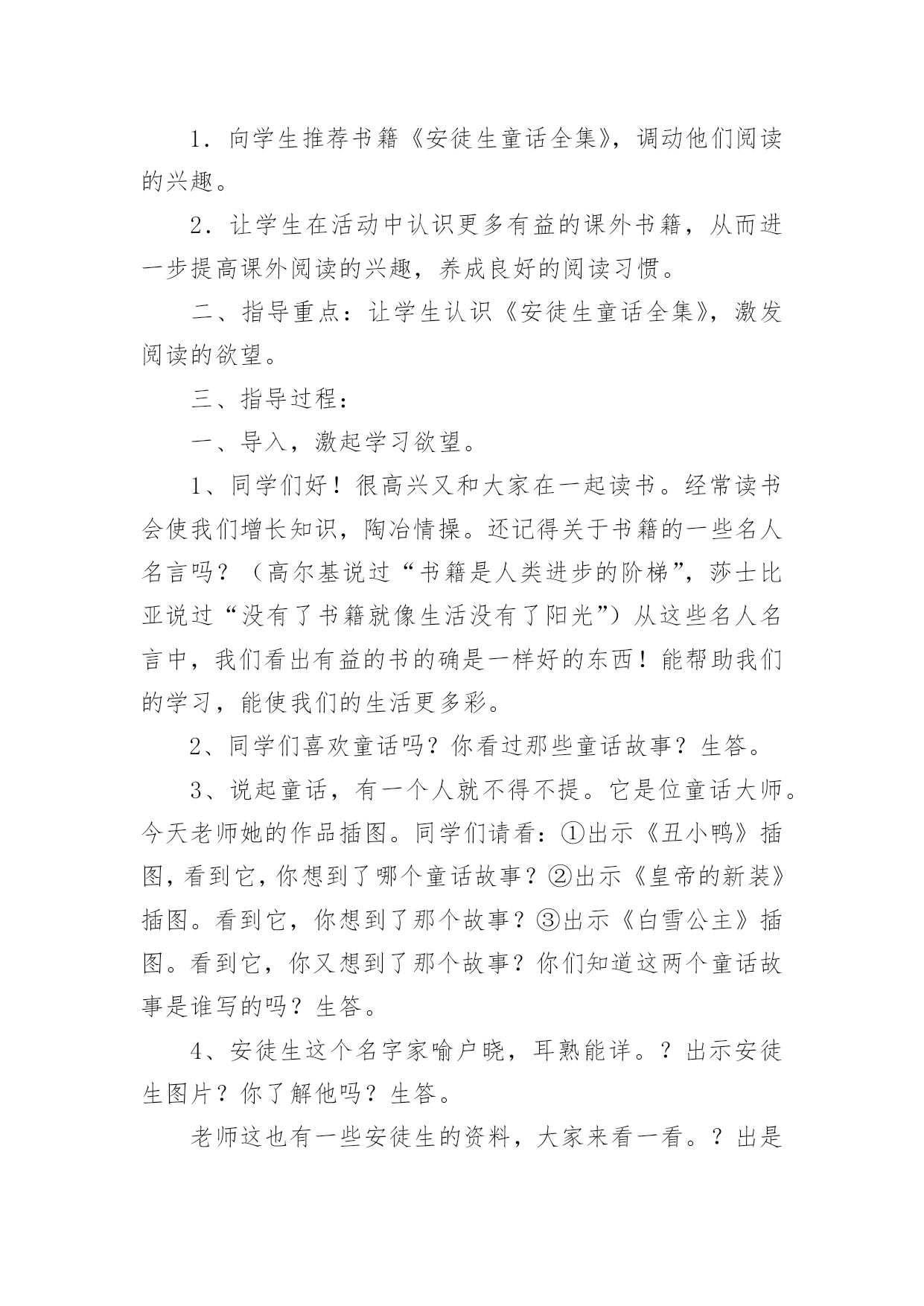 1．向学生推荐书籍《安徒生童话全集》，调动他们阅读的兴趣。

2．让学生在活动中认识更多有益的课外书籍，从而进一步提高课外阅读的兴趣，养成良好的阅读习惯。

二、指导重点：让学生认识《安徒生童话全集》，激发阅读的欲望。

三、指导过程：

一、导入，激起学习欲望。

1、同学们好！很高兴又和大家在一起读书。经常读书会使我们增长知识，陶冶情操。还记得关于书籍的一些名人名言吗？（高尔基说过“书籍是人类进步的阶梯”，莎士比亚说过“没有了书籍就像生活没有了阳光”）从这些名人名言中，我们看出有益的书的确是一样好的东西！能帮助我们的学习，能使我们的生活更多彩。

2、同学们喜欢童话吗？你看过那些童话故事？生答。

3、说起童话，有一个人就不得不提。它是位童话大师。今天老师她的作品插图。同学们请看：①出示《丑小鸭》插图，看到它，你想到了哪个童话故事？②出示《皇帝的新装》插图。看到它，你想到了那个故事？③出示《白雪公主》插图。看到它，你又想到了那个故事？你们知道这两个童话故事是谁写的吗？生答。

4、安徒生这个名字家喻户晓，耳熟能详。？出示安徒生图片？你了解他吗？生答。

老师这也有一些安徒生的资料，大家来看一看。？出是